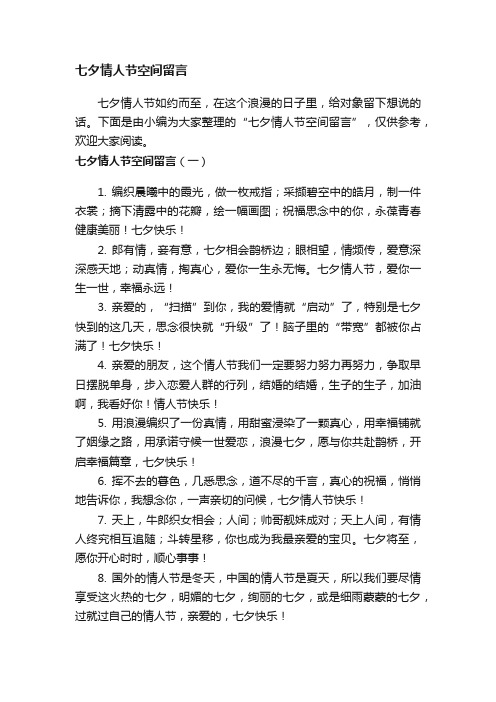 七夕情人节空间留言

七夕情人节如约而至，在这个浪漫的日子里，给对象留下想说的话。下面是由小编为大家整理的“七夕情人节空间留言”，仅供参考，欢迎大家阅读。

七夕情人节空间留言（一）

1. 编织晨曦中的霞光，做一枚戒指；采撷碧空中的皓月，制一件衣裳；摘下清露中的花瓣，绘一幅画图；祝福思念中的你，永葆青春健康美丽！七夕快乐！

2. 郎有情，妾有意，七夕相会鹊桥边；眼相望，情频传，爱意深深感天地；动真情，掏真心，爱你一生永无悔。七夕情人节，爱你一生一世，幸福永远！

3. 亲爱的，“扫描”到你，我的爱情就“启动”了，特别是七夕快到的这几天，思念很快就“升级”了！脑子里的“带宽”都被你占满了！七夕快乐！

4. 亲爱的朋友，这个情人节我们一定要努力努力再努力，争取早日摆脱单身，步入恋爱人群的行列，结婚的结婚，生子的生子，加油啊，我看好你！情人节快乐！

5. 用浪漫编织了一份真情，用甜蜜浸染了一颗真心，用幸福铺就了姻缘之路，用承诺守候一世爱恋，浪漫七夕，愿与你共赴鹊桥，开启幸福篇章，七夕快乐！

6. 挥不去的暮色，几悉思念，道不尽的千言，真心的祝福，悄悄地告诉你，我想念你，一声亲切的问候，七夕情人节快乐！

7. 天上，牛郎织女相会；人间；帅哥靓妹成对；天上人间，有情人终究相互追随；斗转星移，你也成为我最亲爱的宝贝。七夕将至，愿你开心时时，顺心事事！

8. 国外的情人节是冬天，中国的情人节是夏天，所以我们要尽情享受这火热的七夕，明媚的七夕，绚丽的七夕，或是细雨蒙蒙的七夕，过就过自己的情人节，亲爱的，七夕快乐！